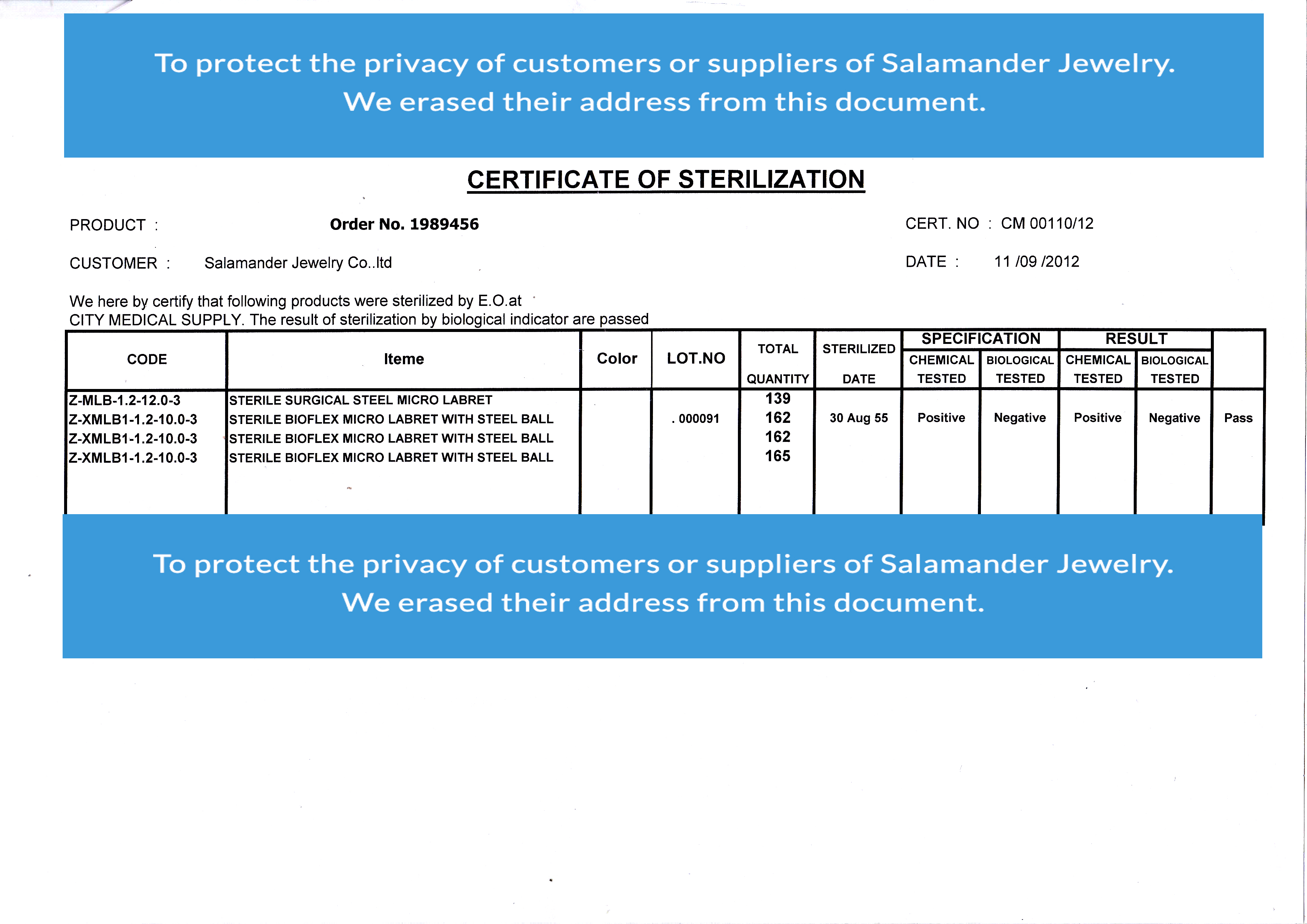 To protect the privacy of customers or suppliers of Salamander Jewelry.
We erased their address from this document.

CERTIFICATE OF STERILIZATION

PRODUCT : Order No. 1989456

CERT. NO : CM 00110/12

CUSTOMER : Salamander Jewelry Co..ltd

DATE : 11 /09 /2012

We here by certify that following products were sterilized by E.O.at
CITY MEDICAL SUPPLY. The result of sterilization by biological indicator are passed

| CODE | Iteme | Color | LOT.NO | TOTAL QUANTITY | STERILIZED DATE | SPECIFICATION CHEMICAL TESTED | SPECIFICATION BIOLOGICAL TESTED | RESULT CHEMICAL TESTED | RESULT BIOLOGICAL TESTED | |
|---|---|---|---|---|---|---|---|---|---|---|
| Z-MLB-1.2-12.0-3 | STERILE SURGICAL STEEL MICRO LABRET | | | 139 | | | | | | |
| Z-XMLB1-1.2-10.0-3 | STERILE BIOFLEX MICRO LABRET WITH STEEL BALL | | . 000091 | 162 | 30 Aug 55 | Positive | Negative | Positive | Negative | Pass |
| Z-XMLB1-1.2-10.0-3 | STERILE BIOFLEX MICRO LABRET WITH STEEL BALL | | | 162 | | | | | | |
| Z-XMLB1-1.2-10.0-3 | STERILE BIOFLEX MICRO LABRET WITH STEEL BALL | | | 165 | | | | | | |

To protect the privacy of customers or suppliers of Salamander Jewelry.
We erased their address from this document.